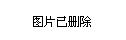 图片已删除